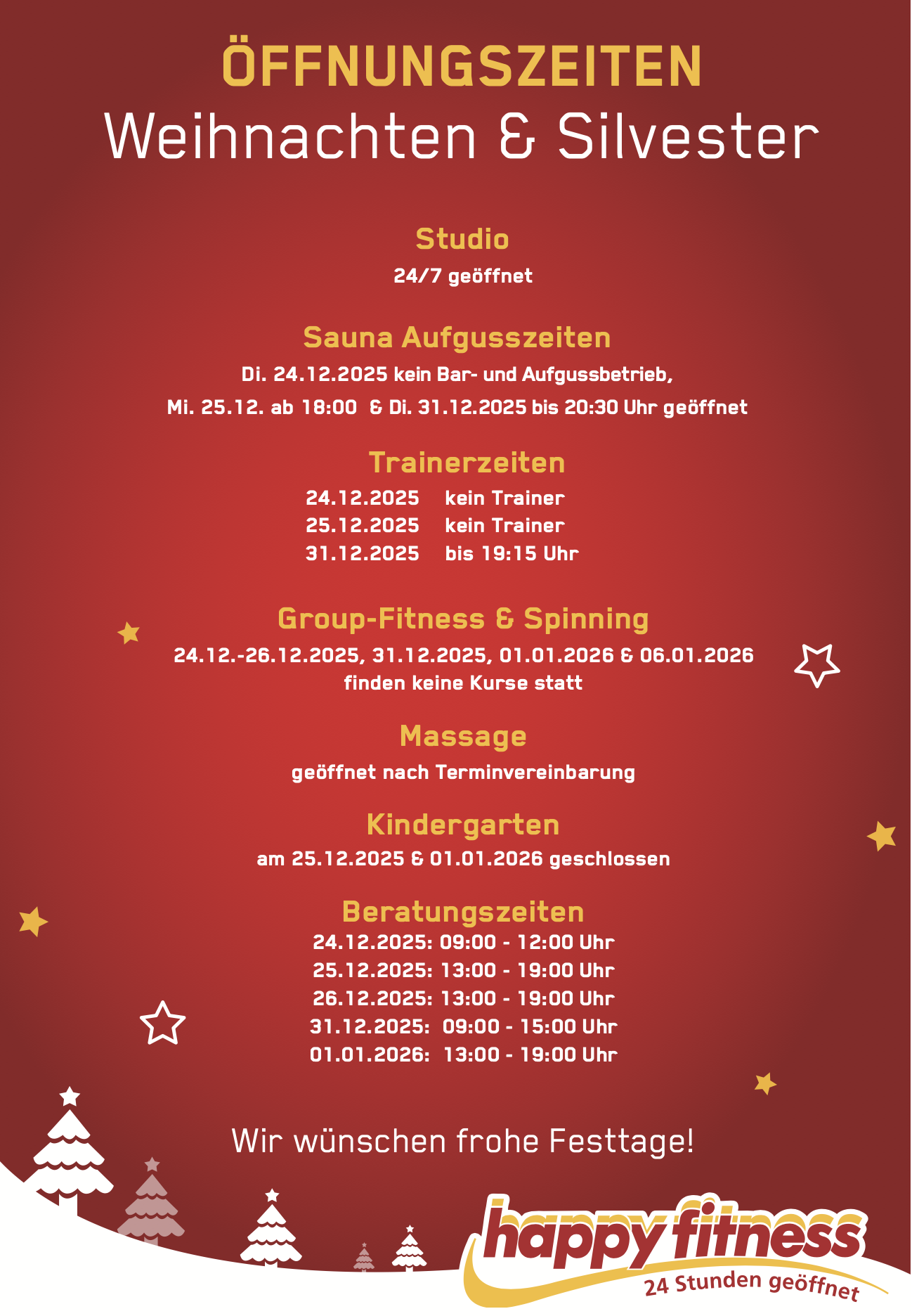 ÖFFNUNGSZEITEN
Weihnachten & Silvester

Studio
24/7 geöffnet

Sauna Aufgusszeiten
Di. 24.12.2025 kein Bar- und Aufgussbetrieb,
Mi. 25.12. ab 18:00 & Di. 31.12.2025 bis 20:30 Uhr geöffnet

Trainerzeiten
24.12.2025 kein Trainer
25.12.2025 kein Trainer
31.12.2025 bis 19:15 Uhr

Group-Fitness & Spinning
24.12.-26.12.2025, 31.12.2025, 01.01.2026 & 06.01.2026
finden keine Kurse statt

Massage
geöffnet nach Terminvereinbarung

Kindergarten
am 25.12.2025 & 01.01.2026 geschlossen

Beratungszeiten
24.12.2025: 09:00 - 12:00 Uhr
25.12.2025: 13:00 - 19:00 Uhr
26.12.2025: 13:00 - 19:00 Uhr
31.12.2025: 09:00 - 15:00 Uhr
01.01.2026: 13:00 - 19:00 Uhr

Wir wünschen frohe Festtage!

happy fitness
24 Stunden geöffnet